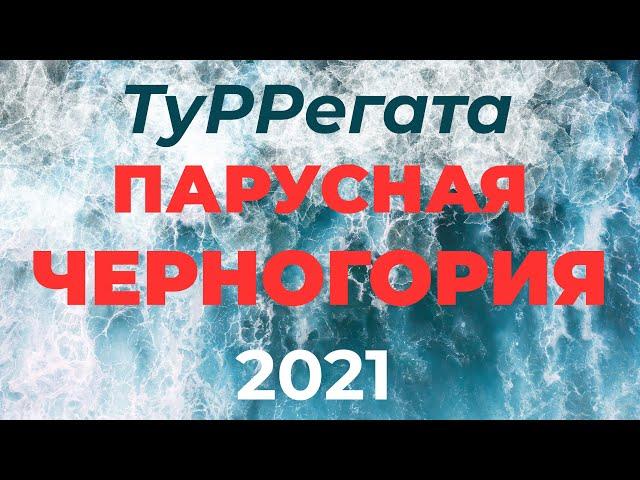 ТуРРегата

ПАРУСНАЯ ЧЕРНОГОРИЯ

2021